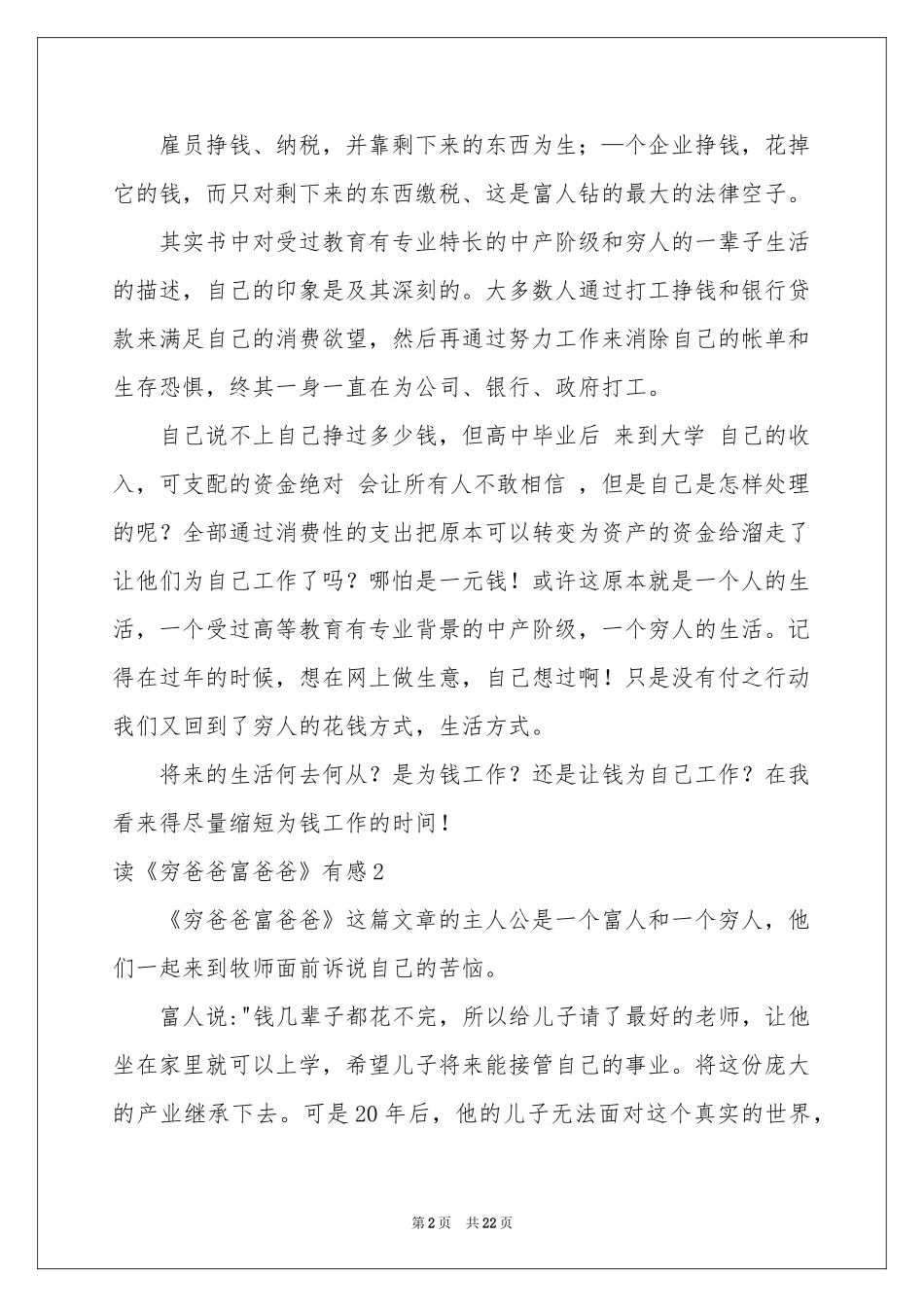 雇员挣钱、纳税，并靠剩下来的东西为生；一个企业挣钱，花掉它的钱，而只对剩下来的东西缴税、这是富人钻的最大的法律空子。

其实书中对受过教育有专业特长的中产阶级和穷人的一辈子生活的描述，自己的印象是及其深刻的。大多数人通过打工挣钱和银行贷款来满足自己的消费欲望，然后再通过努力工作来消除自己的帐单和生存恐惧，终其一身一直在为公司、银行、政府打工。

自己说不上自己挣过多少钱，但高中毕业后 来到大学 自己的收入，可支配的资金绝对 会让所有人不敢相信 ，但是自己是怎样处理的呢？全部通过消费性的支出把原本可以转变为资产的资金给溜走了让他们为自己工作了吗？哪怕是一元钱！或许这原本就是一个人的生活，一个受过高等教育有专业背景的中产阶级，一个穷人的生活。记得在过年的时候，想在网上做生意，自己想过啊！只是没有付之行动我们又回到了穷人的花钱方式，生活方式。

将来的生活何去何从？是为钱工作？还是让钱为自己工作？在我看来得尽量缩短为钱工作的时间！

读《穷爸爸富爸爸》有感2

《穷爸爸富爸爸》这篇文章的主人公是一个富人和一个穷人，他们一起来到牧师面前诉说自己的苦恼。

富人说:"钱几辈子都花不完，所以给儿子请了最好的老师，让他坐在家里就可以上学，希望儿子将来能接管自己的事业。将这份庞大的产业继承下去。可是20年后，他的儿子无法面对这个真实的世界，

第2页 共22页